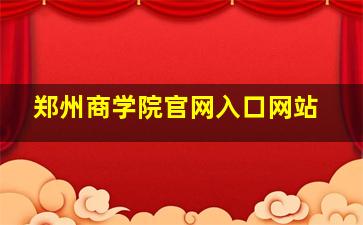 郑州商学院官网入口网站